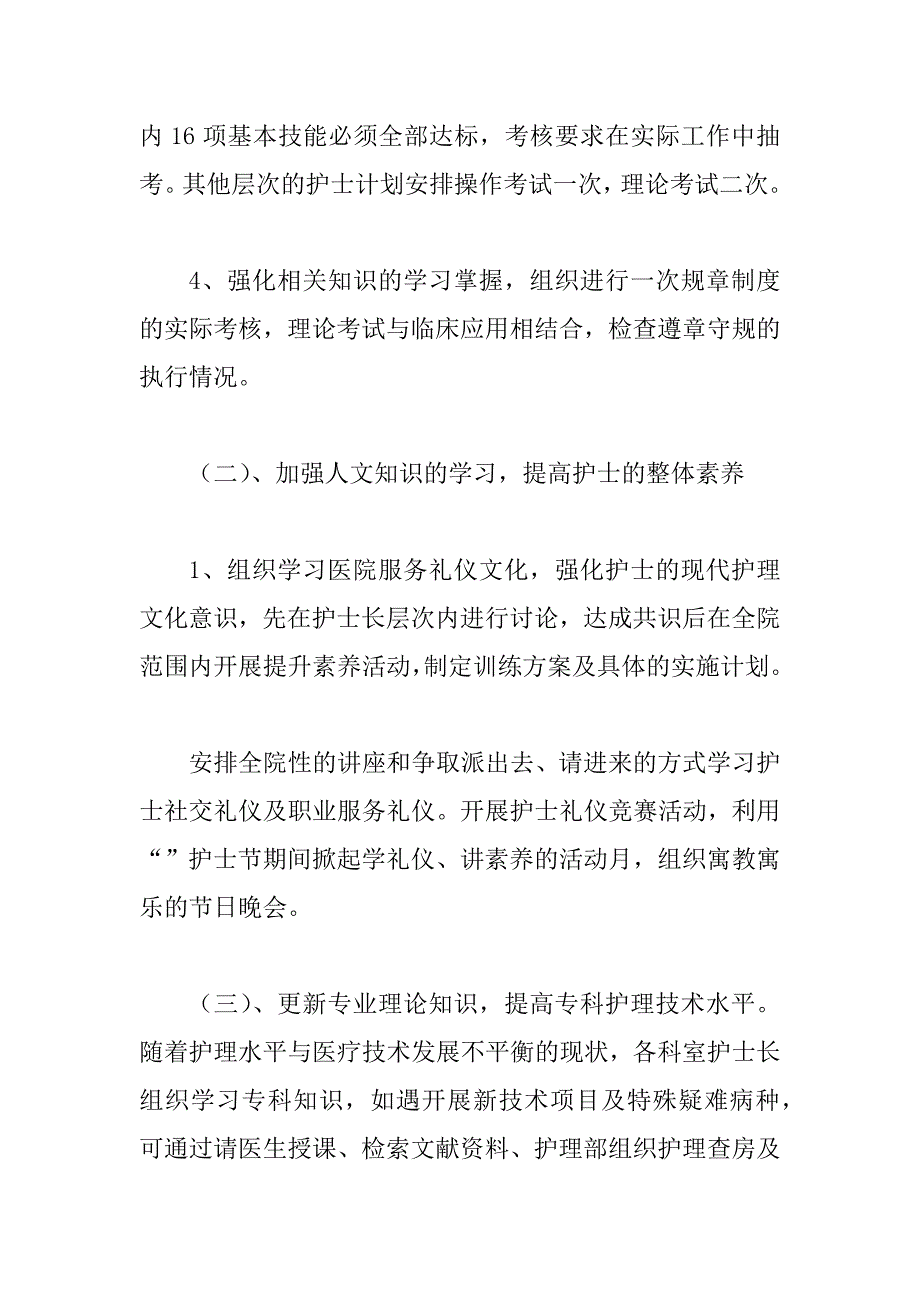 内 16 项基本技能必须全部达标，考核要求在实际工作中抽考。其他层次的护士计划安排操作考试一次，理论考试二次。

4、强化相关知识的学习掌握，组织进行一次规章制度的实际考核，理论考试与临床应用相结合，检查遵章守规的执行情况。

（二）、加强人文知识的学习，提高护士的整体素养

1、组织学习医院服务礼仪文化，强化护士的现代护理文化意识，先在护士长层次内进行讨论，达成共识后在全院范围内开展提升素养活动，制定训练方案及具体的实施计划。

安排全院性的讲座和争取派出去、请进来的方式学习护士社交礼仪及职业服务礼仪。开展护士礼仪竞赛活动，利用“”护士节期间掀起学礼仪、讲素养的活动月，组织寓教寓乐的节日晚会。

（三）、更新专业理论知识，提高专科护理技术水平。随着护理水平与医疗技术发展不平衡的现状，各科室护士长组织学习专科知识，如遇开展新技术项目及特殊疑难病种，可通过请医生授课、检索文献资料、护理部组织护理查房及